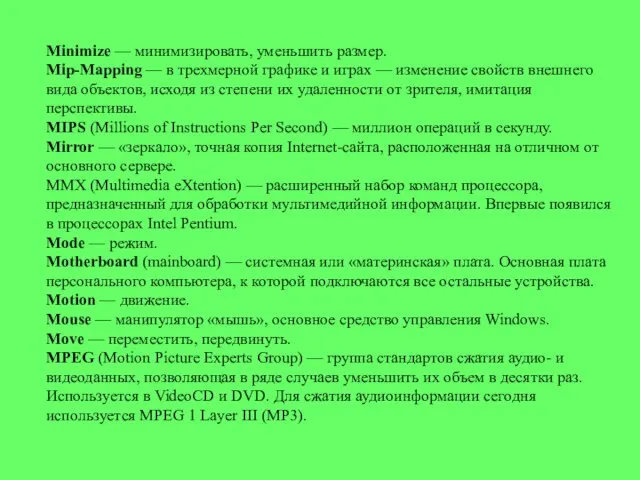 Minimize — минимизировать, уменьшить размер.
Mip-Mapping — в трехмерной графике и играх — изменение свойств внешнего вида объектов, исходя из степени их удаленности от зрителя, имитация перспективы.
MIPS (Millions of Instructions Per Second) — миллион операций в секунду.
Mirror — «зеркало», точная копия Internet-сайта, расположенная на отличном от основного сервере.
MMX (Multimedia eXtention) — расширенный набор команд процессора, предназначенный для обработки мультимедийной информации. Впервые появился в процессорах Intel Pentium.
Mode — режим.
Motherboard (mainboard) — системная или «материнская» плата. Основная плата персонального компьютера, к которой подключаются все остальные устройства.
Motion — движение.
Mouse — манипулятор «мышь», основное средство управления Windows.
Move — переместить, передвинуть.
MPEG (Motion Picture Experts Group) — группа стандартов сжатия аудио- и видеоданных, позволяющая в ряде случаев уменьшить их объем в десятки раз. Используется в VideoCD и DVD. Для сжатия аудиоинформации сегодня используется MPEG 1 Layer III (MP3).